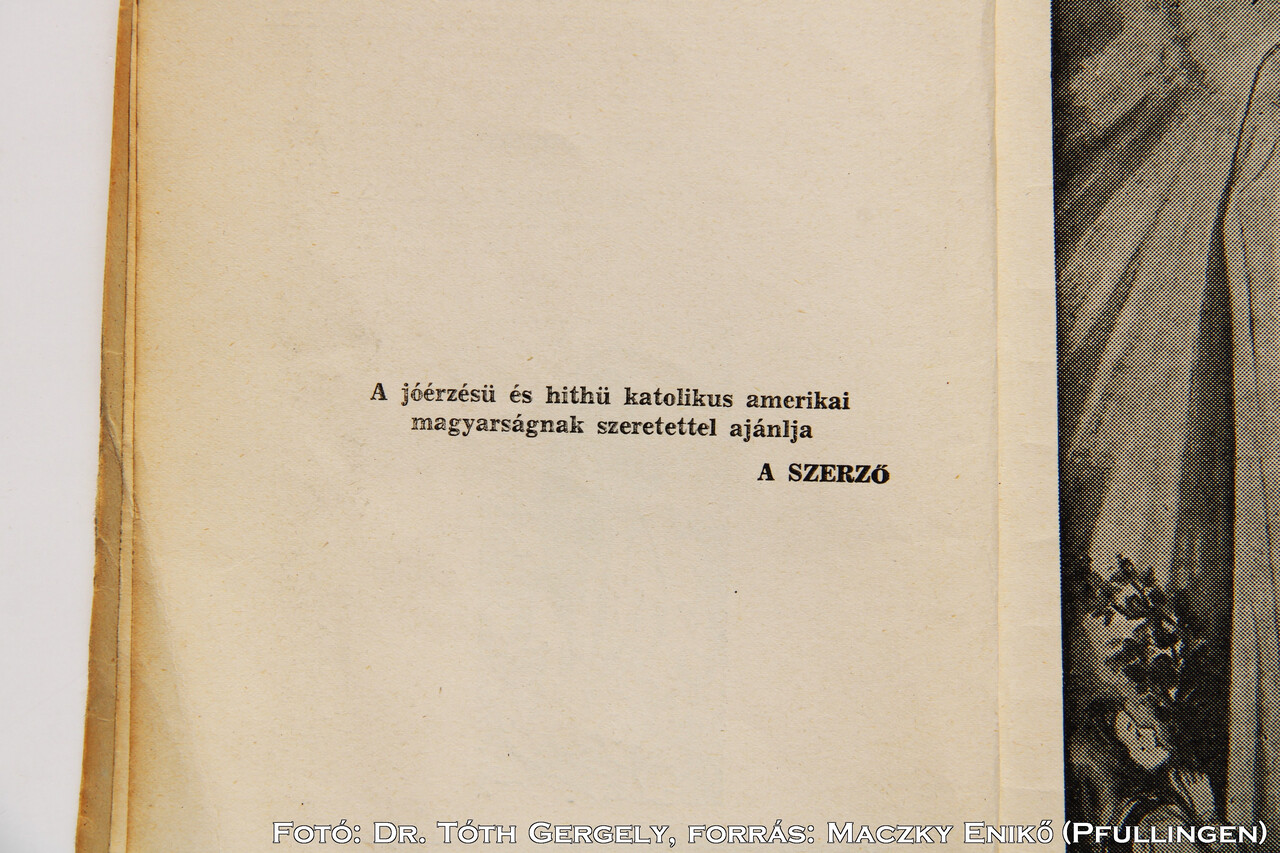 A jóérzésü és hithü katolikus amerikai magyarságnak szeretettel ajánlja

A SZERZŐ

Fotó: Dr. Tóth Gergely, forrás: Maczky Enikő (Pfullingen)